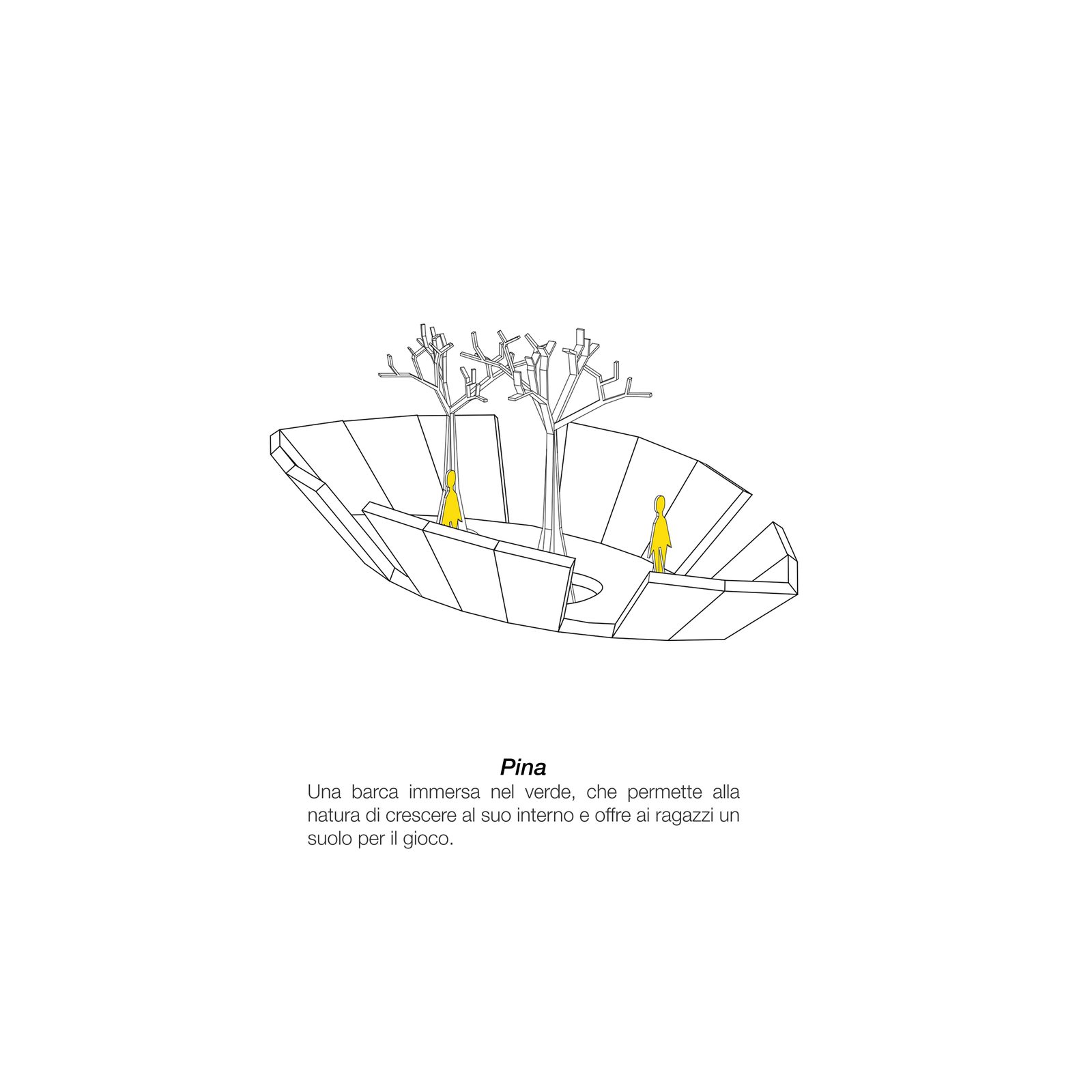 Pina
Una barca immersa nel verde, che permette alla natura di crescere al suo interno e offre ai ragazzi un suolo per il gioco.